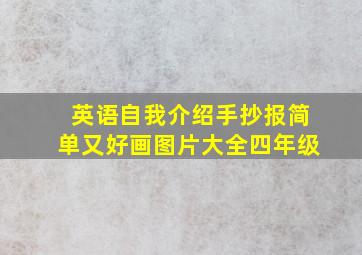 英语自我介绍手抄报简单又好画图片大全四年级